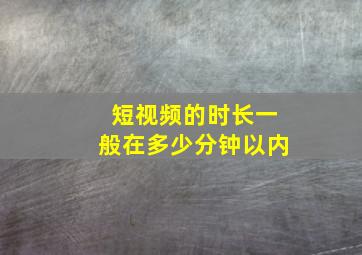 短视频的时长一般在多少分钟以内